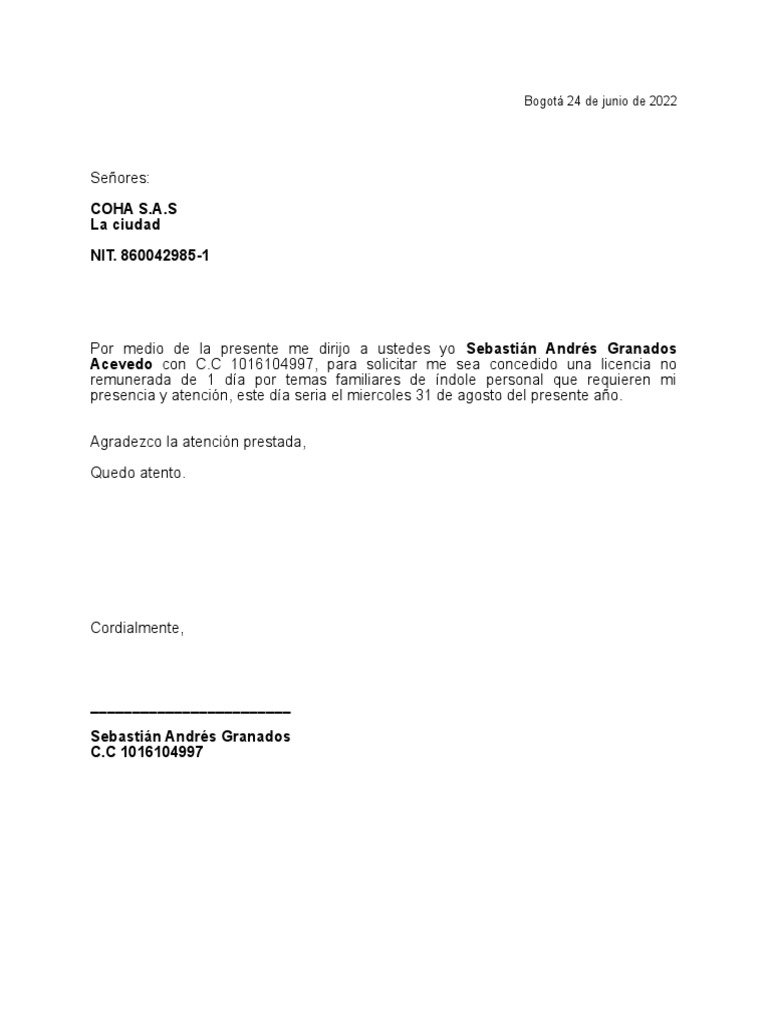 Bogotá 24 de junio de 2022

Señores:

COHA S.A.S
La ciudad

NIT. 860042985-1

Por medio de la presente me dirijo a ustedes yo Sebastián Andrés Granados Acevedo con C.C 1016104997, para solicitar me sea concedido una licencia no remunerada de 1 día por temas familiares de índole personal que requieren mi presencia y atención, este día seria el miercoles 31 de agosto del presente año.

Agradezco la atención prestada,

Quedo atento.

Cordialmente,

____

Sebastián Andrés Granados
C.C 1016104997